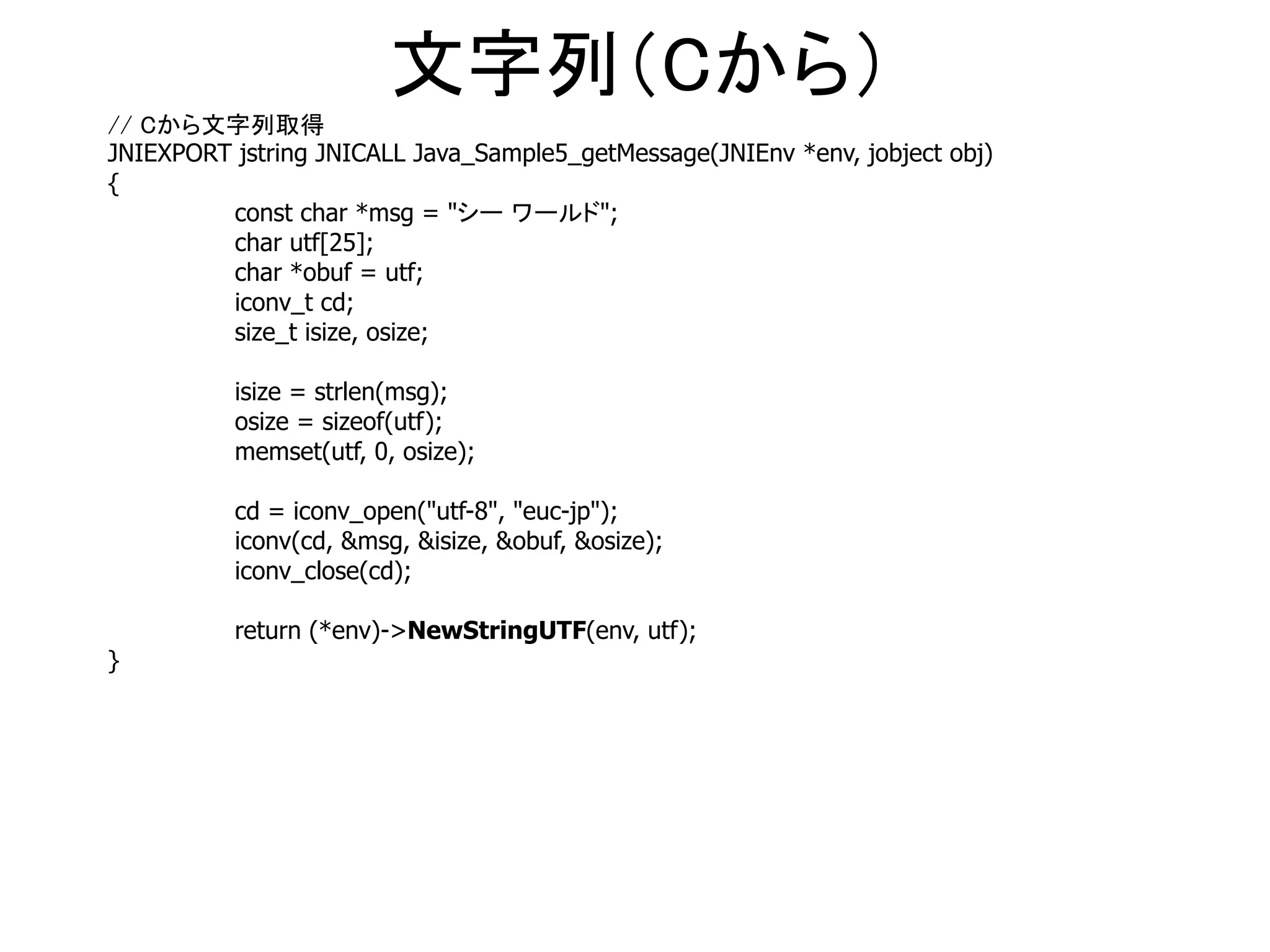 文字列（Cから）

// Cから文字列取得
JNIEXPORT jstring JNICALL Java_Sample5_getMessage(JNIEnv *env, jobject obj)
{
const char *msg = "シー ワールド";
char utf[25];
char *obuf = utf;
iconv_t cd;
size_t isize, osize;

isize = strlen(msg);
osize = sizeof(utf);
memset(utf, 0, osize);

cd = iconv_open("utf-8", "euc-jp");
iconv(cd, &msg, &isize, &obuf, &osize);
iconv_close(cd);

return (*env)->NewStringUTF(env, utf);
}